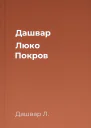 Дашвар
Люко
Покров

Дашвар Л.